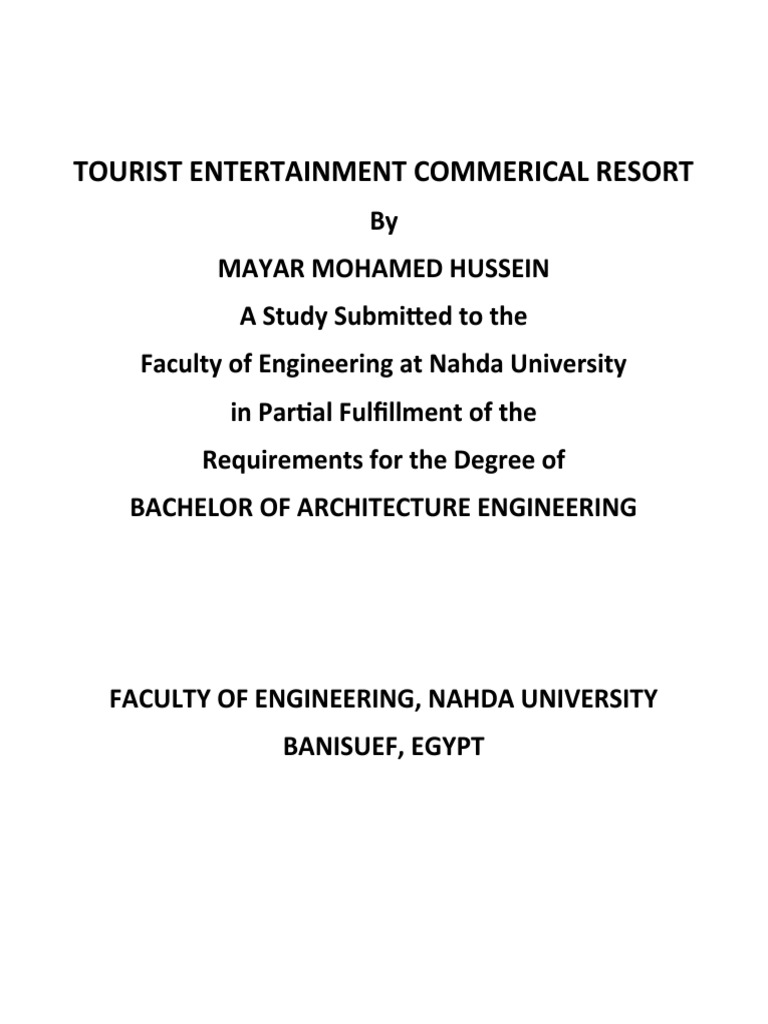 TOURIST ENTERTAINMENT COMMERICAL RESORT

By

MAYAR MOHAMED HUSSEIN

A Study Submitted to the

Faculty of Engineering at Nahda University

in Partial Fulfillment of the

Requirements for the Degree of

BACHELOR OF ARCHITECTURE ENGINEERING

FACULTY OF ENGINEERING, NAHDA UNIVERSITY

BANISUEF, EGYPT